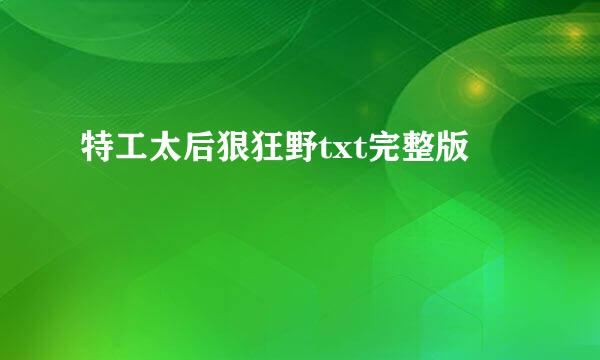 特工太后狠狂野txt完整版